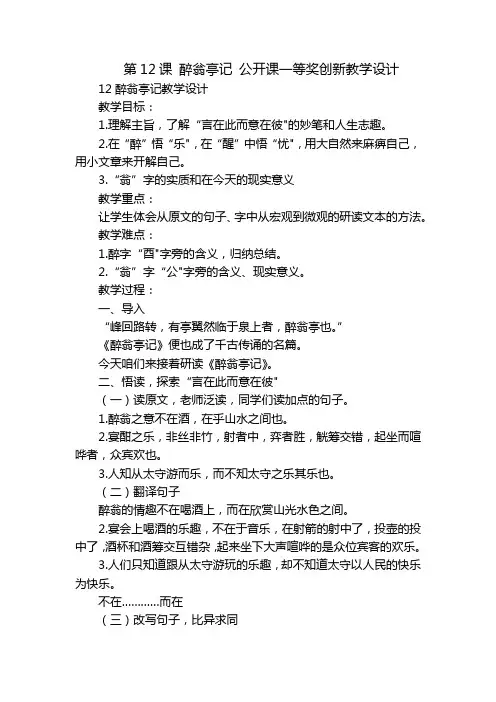 第 12 课 醉翁亭记 公开课一等奖创新教学设计

12 醉翁亭记教学设计

教学目标：

1.理解主旨，了解“言在此而意在彼"的妙笔和人生志趣。

2.在“醉”悟“乐"，在“醒”中悟“忧"，用大自然来麻痹自己，用小文章来开解自己。

3.“翁”字的实质和在今天的现实意义

教学重点：

让学生体会从原文的句子、字中从宏观到微观的研读文本的方法。

教学难点：

1.醉字“酉"字旁的含义，归纳总结。

2.“翁”字“公"字旁的含义、现实意义。

教学过程：

一、导入

“峰回路转，有亭翼然临于泉上者，醉翁亭也。”

《醉翁亭记》便也成了千古传诵的名篇。

今天咱们来接着研读《醉翁亭记》。

二、悟读，探索“言在此而意在彼"

（一）读原文，老师泛读，同学们读加点的句子。

1.醉翁之意不在酒，在乎山水之间也。

2.宴酣之乐，非丝非竹，射者中，弈者胜，觥筹交错，起坐而喧哗者，众宾欢也。

3.人知从太守游而乐，而不知太守之乐其乐也。

（二）翻译句子

醉翁的情趣不在喝酒上，而在欣赏山光水色之间。

2.宴会上喝酒的乐趣，不在于音乐，在射箭的射中了，投壶的投中了,酒杯和酒筹交互错杂,起来坐下大声喧哗的是众位宾客的欢乐。

3.人们只知道跟从太守游玩的乐趣，却不知道太守以人民的快乐为快乐。

不在…………而在

（三）改写句子，比异求同